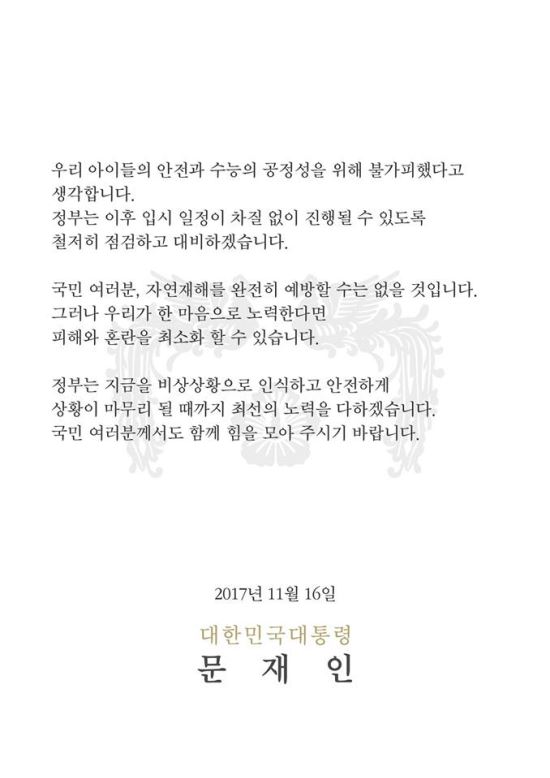 우리 아이들의 안전과 수능의 공정성을 위해 불가피했다고 생각합니다.
정부는 이후 입시 일정이 차질 없이 진행될 수 있도록 철저히 점검하고 대비하겠습니다.

국민 여러분, 자연재해를 완전히 예방할 수는 없을 것입니다.
그러나 우리가 한 마음으로 노력한다면 피해와 혼란을 최소화 할 수 있습니다.

정부는 지금을 비상상황으로 인식하고 안전하게 상황이 마무리 될 때까지 최선의 노력을 다하겠습니다.
국민 여러분께서도 함께 힘을 모아 주시기 바랍니다.

2017년 11월 16일

대한민국대통령
문 재 인